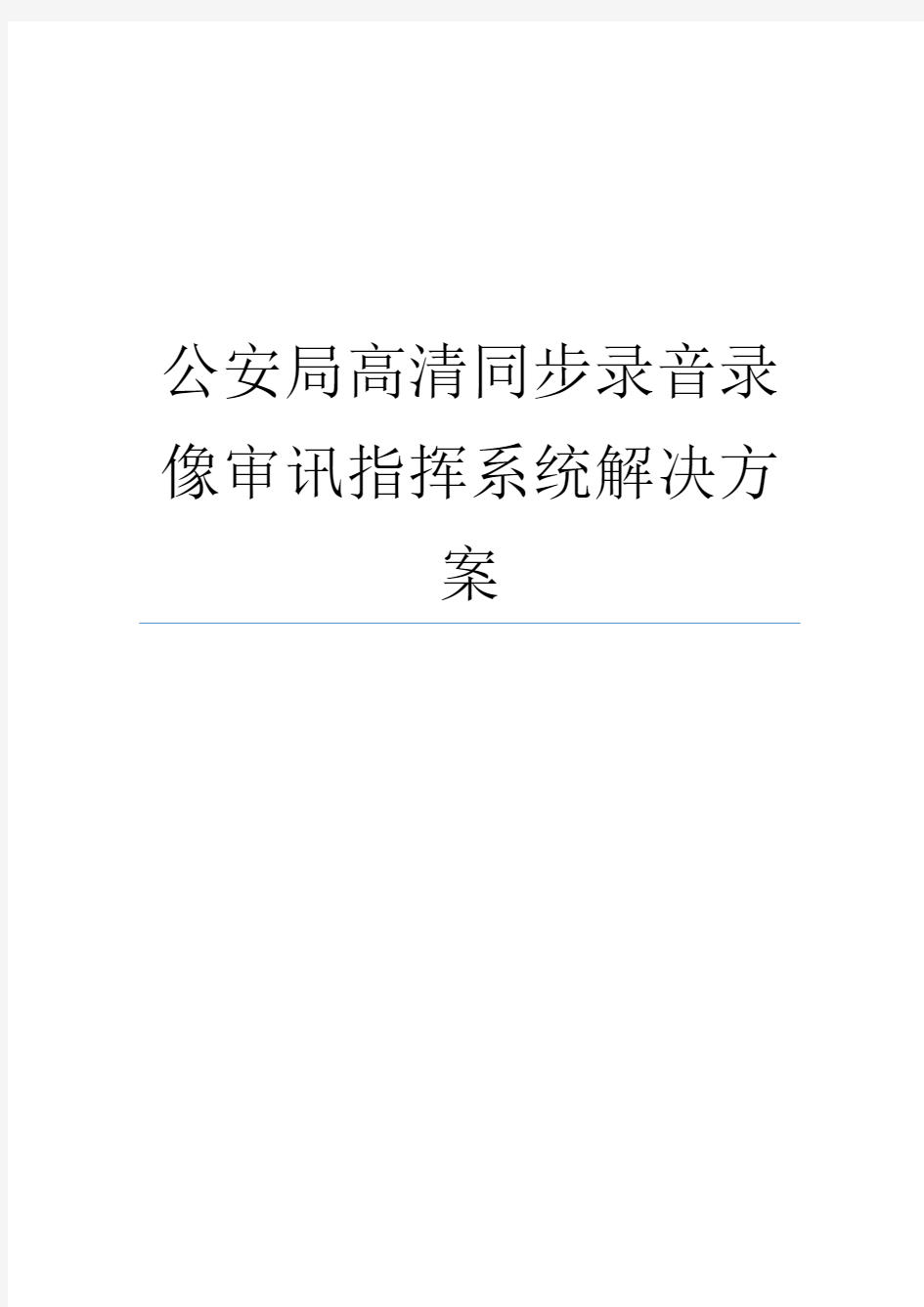 公安局高清同步录音录像审讯指挥系统解决方案